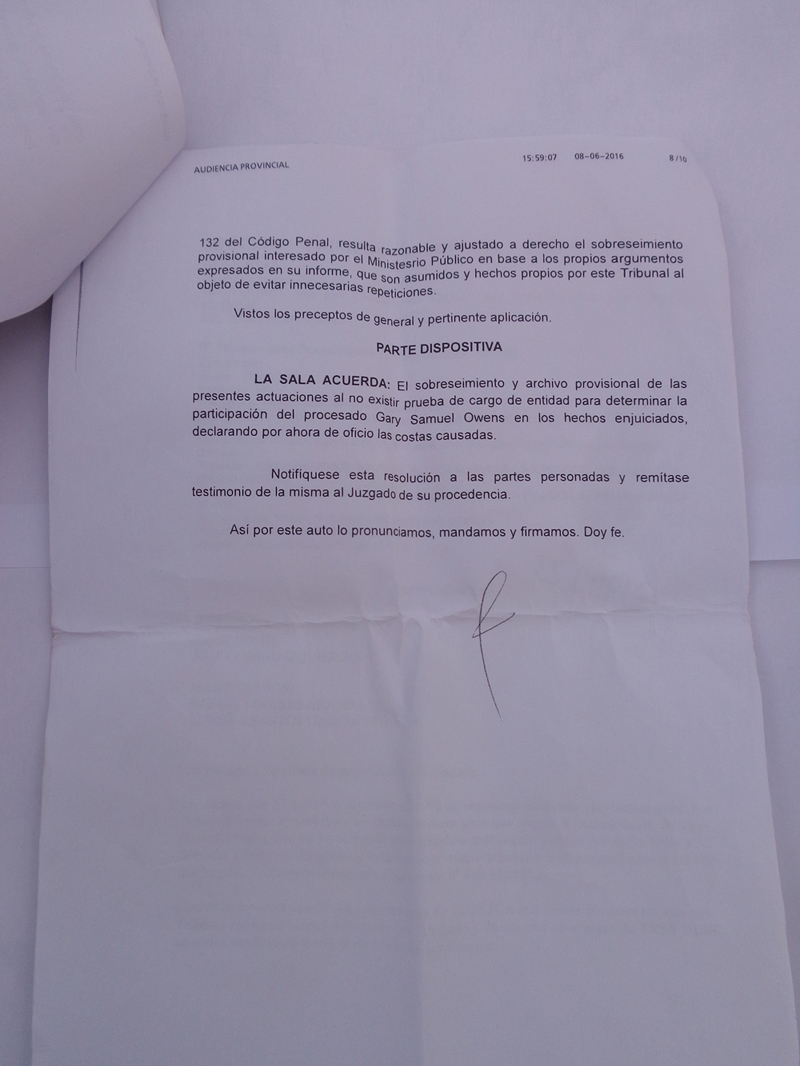 AUDIENCIA PROVINCIAL 15:59:07 08-06-2016 8/10

132 del Código Penal, resulta razonable y ajustado a derecho el sobreseimiento provisional interesado por el Ministesrio Público en base a los propios argumentos expresados en su informe, que son asumidos y hechos propios por este Tribunal al objeto de evitar innecesarias repeticiones.

Vistos los preceptos de general y pertinente aplicación.

PARTE DISPOSITIVA

LA SALA ACUERDA: El sobreseimiento y archivo provisional de las presentes actuaciones al no existir prueba de cargo de entidad para determinar la participación del procesado Gary Samuel Owens en los hechos enjuiciados, declarando por ahora de oficio las costas causadas.

Notifíquese esta resolución a las partes personadas y remítase testimonio de la misma al Juzgado de su procedencia.

Así por este auto lo pronunciamos, mandamos y firmamos. Doy fe.